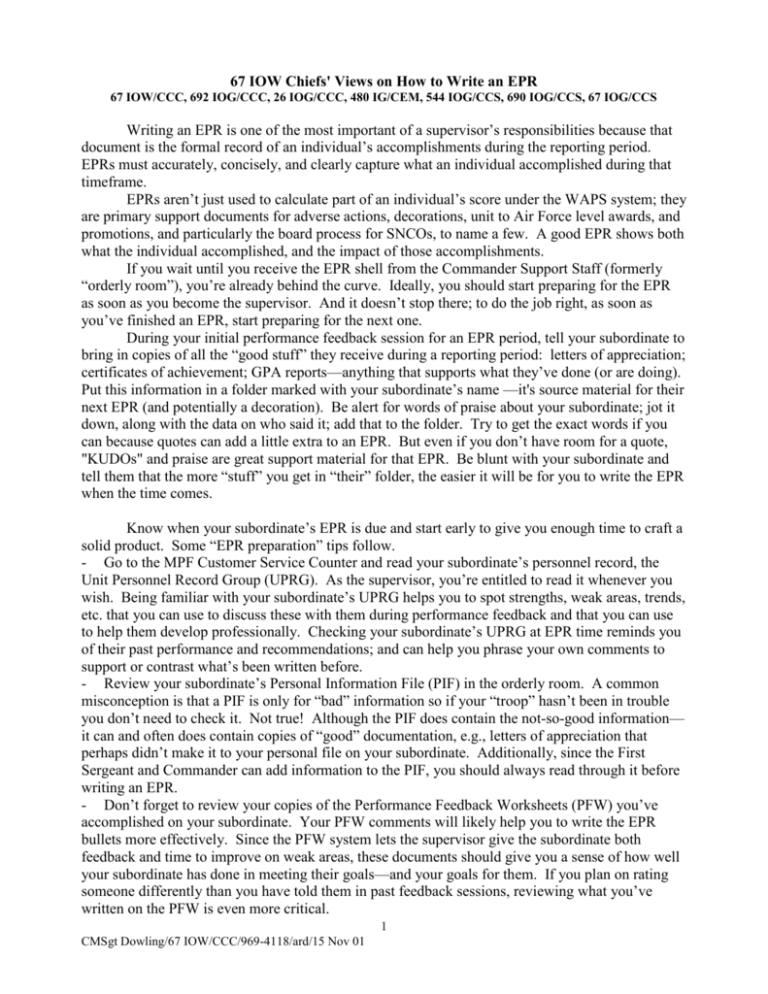 67 IOW Chiefs' Views on How to Write an EPR
67 IOW/CCC, 692 IOG/CCC, 26 IOG/CCC, 480 IG/CEM, 544 IOG/CCS, 690 IOG/CCS, 67 IOG/CCS

Writing an EPR is one of the most important of a supervisor's responsibilities because that document is the formal record of an individual's accomplishments during the reporting period. EPRs must accurately, concisely, and clearly capture what an individual accomplished during that timeframe.

EPRs aren't just used to calculate part of an individual's score under the WAPS system; they are primary support documents for adverse actions, decorations, unit to Air Force level awards, and promotions, and particularly the board process for SNCOs, to name a few. A good EPR shows both what the individual accomplished, and the impact of those accomplishments.

If you wait until you receive the EPR shell from the Commander Support Staff (formerly "orderly room"), you're already behind the curve. Ideally, you should start preparing for the EPR as soon as you become the supervisor. And it doesn't stop there; to do the job right, as soon as you've finished an EPR, start preparing for the next one.

During your initial performance feedback session for an EPR period, tell your subordinate to bring in copies of all the "good stuff" they receive during a reporting period: letters of appreciation; certificates of achievement; GPA reports—anything that supports what they've done (or are doing). Put this information in a folder marked with your subordinate's name —it's source material for their next EPR (and potentially a decoration). Be alert for words of praise about your subordinate; jot it down, along with the data on who said it; add that to the folder. Try to get the exact words if you can because quotes can add a little extra to an EPR. But even if you don't have room for a quote, "KUDOs" and praise are great support material for that EPR. Be blunt with your subordinate and tell them that the more "stuff" you get in "their" folder, the easier it will be for you to write the EPR when the time comes.

Know when your subordinate's EPR is due and start early to give you enough time to craft a solid product. Some "EPR preparation" tips follow.
- Go to the MPF Customer Service Counter and read your subordinate's personnel record, the Unit Personnel Record Group (UPRG). As the supervisor, you're entitled to read it whenever you wish. Being familiar with your subordinate's UPRG helps you to spot strengths, weak areas, trends, etc. that you can use to discuss these with them during performance feedback and that you can use to help them develop professionally. Checking your subordinate's UPRG at EPR time reminds you of their past performance and recommendations; and can help you phrase your own comments to support or contrast what's been written before.
- Review your subordinate's Personal Information File (PIF) in the orderly room. A common misconception is that a PIF is only for "bad" information so if your "troop" hasn't been in trouble you don't need to check it. Not true! Although the PIF does contain the not-so-good information—it can and often does contain copies of "good" documentation, e.g., letters of appreciation that perhaps didn't make it to your personal file on your subordinate. Additionally, since the First Sergeant and Commander can add information to the PIF, you should always read through it before writing an EPR.
- Don't forget to review your copies of the Performance Feedback Worksheets (PFW) you've accomplished on your subordinate. Your PFW comments will likely help you to write the EPR bullets more effectively. Since the PFW system lets the supervisor give the subordinate both feedback and time to improve on weak areas, these documents should give you a sense of how well your subordinate has done in meeting their goals—and your goals for them. If you plan on rating someone differently than you have told them in past feedback sessions, reviewing what you've written on the PFW is even more critical.

1

CMSgt Dowling/67 IOW/CCC/969-4118/ard/15 Nov 01